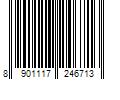 8 901117 246713